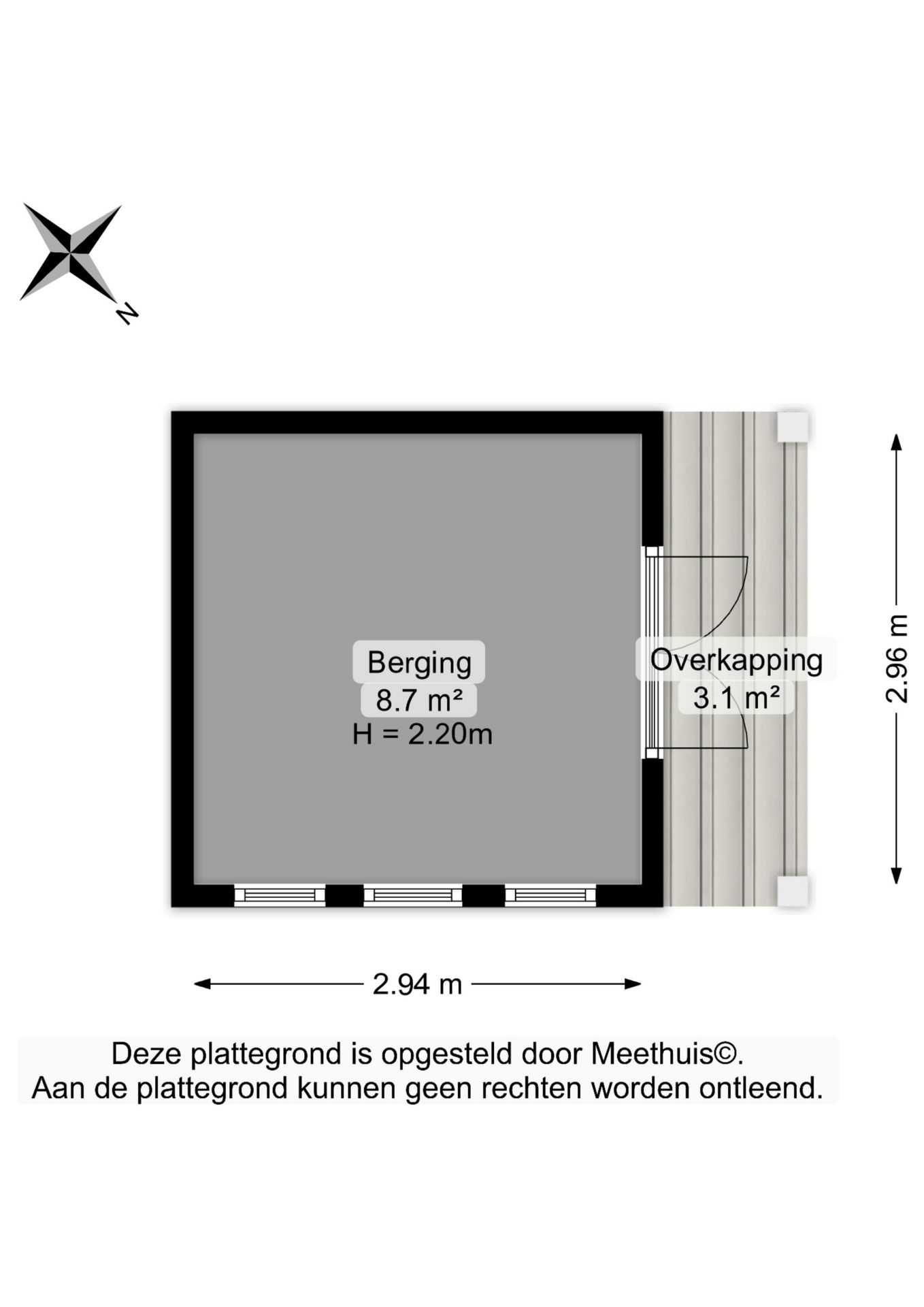 N

Berging
8.7 m²
H = 2.20m

Overkapping
3.1 m²

2.96 m

2.94 m

Deze plattegrond is opgesteld door Meethuis©.
Aan de plattegrond kunnen geen rechten worden ontleend.